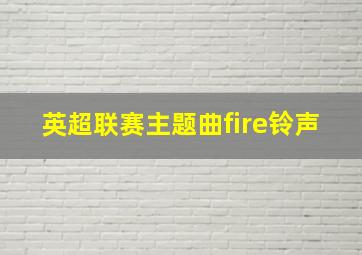 英超联赛主题曲fire铃声